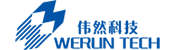 伟然科技
WERUN TECH